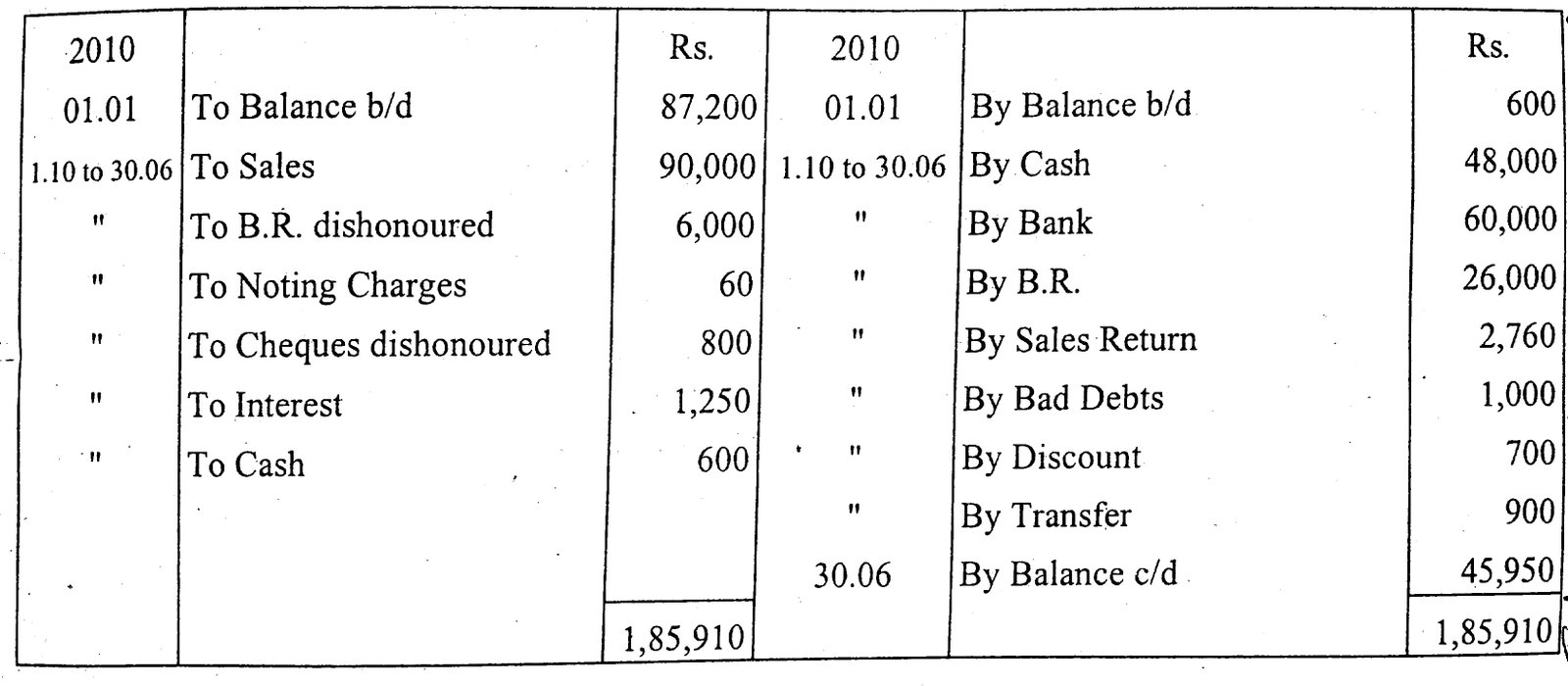 | 2010 | | Rs. | 2010 | | Rs. |
|---|---|---|---|---|---|
| 01.01 | To Balance b/d | 87,200 | 01.01 | By Balance b/d | 600 |
| 1.10 to 30.06 | To Sales | 90,000 | 1.10 to 30.06 | By Cash | 48,000 |
| " | To B.R. dishonoured | 6,000 | " | By Bank | 60,000 |
| " | To Noting Charges | 60 | " | By B.R. | 26,000 |
| " | To Cheques dishonoured | 800 | " | By Sales Return | 2,760 |
| " | To Interest | 1,250 | " | By Bad Debts | 1,000 |
| " | To Cash | 600 | " | By Discount | 700 |
| | | | " | By Transfer | 900 |
| | | | 30.06 | By Balance c/d | 45,950 |
| | | 1,85,910 | | | 1,85,910 |